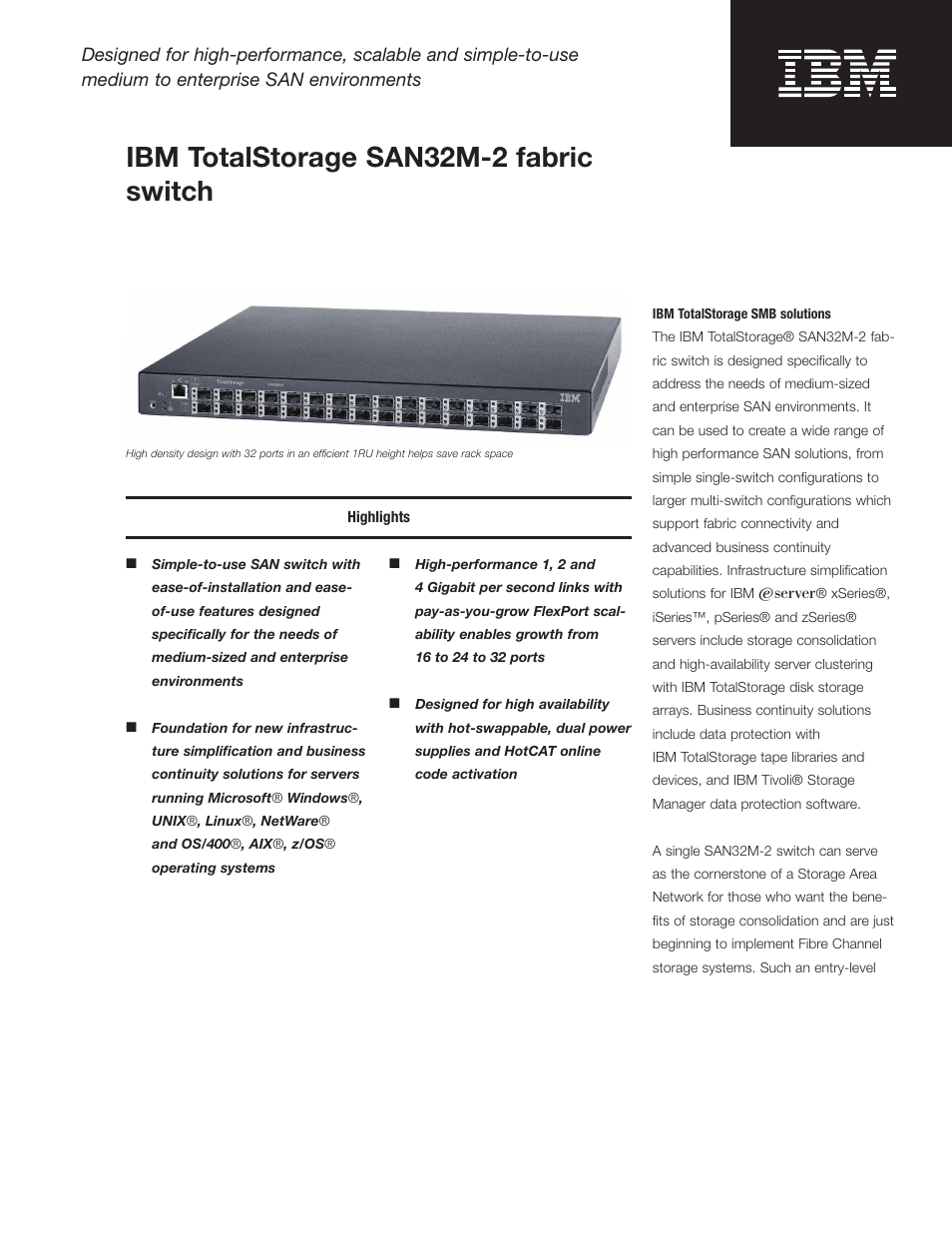 Designed for high-performance, scalable and simple-to-use medium to enterprise SAN environments

IBM

IBM TotalStorage SAN32M-2 fabric switch

TotalStorage

IBM

High density design with 32 ports in an efficient 1RU height helps save rack space

Highlights

■ Simple-to-use SAN switch with ease-of-installation and ease-of-use features designed specifically for the needs of medium-sized and enterprise environments

■ Foundation for new infrastructure simplification and business continuity solutions for servers running Microsoft® Windows®, UNIX®, Linux®, NetWare® and OS/400®, AIX®, z/OS® operating systems

■ High-performance 1, 2 and 4 Gigabit per second links with pay-as-you-grow FlexPort scalability enables growth from 16 to 24 to 32 ports

■ Designed for high availability with hot-swappable, dual power supplies and HotCAT online code activation

IBM TotalStorage SMB solutions

The IBM TotalStorage® SAN32M-2 fabric switch is designed specifically to address the needs of medium-sized and enterprise SAN environments. It can be used to create a wide range of high performance SAN solutions, from simple single-switch configurations to larger multi-switch configurations which support fabric connectivity and advanced business continuity capabilities. Infrastructure simplification solutions for IBM @server® xSeries®, iSeries™, pSeries® and zSeries® servers include storage consolidation and high-availability server clustering with IBM TotalStorage disk storage arrays. Business continuity solutions include data protection with IBM TotalStorage tape libraries and devices, and IBM Tivoli® Storage Manager data protection software.

A single SAN32M-2 switch can serve as the cornerstone of a Storage Area Network for those who want the benefits of storage consolidation and are just beginning to implement Fibre Channel storage systems. Such an entry-level